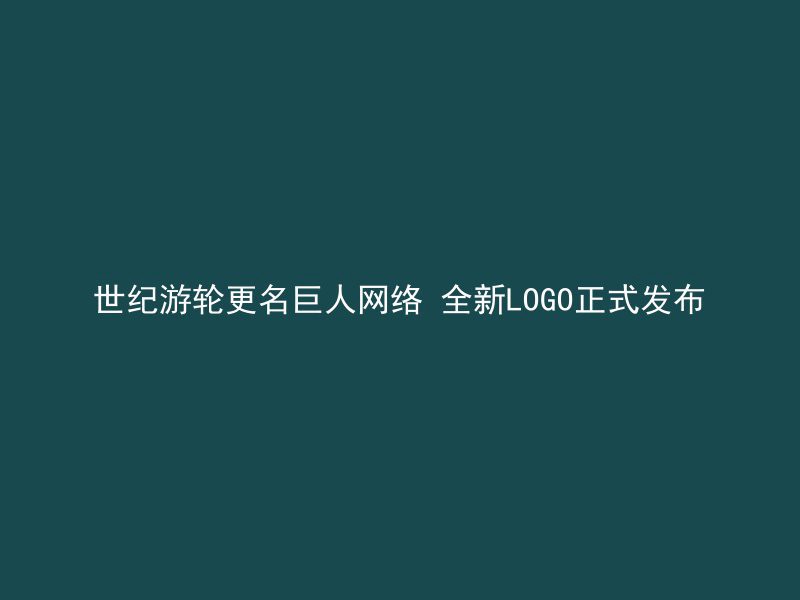 世纪游轮更名巨人网络 全新LOGO正式发布